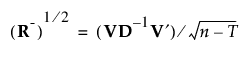 $(\mathbf{R}^{-})^{1/2} = (\mathbf{V}\mathbf{D}^{-1}\mathbf{V}')/\sqrt{n-T}$